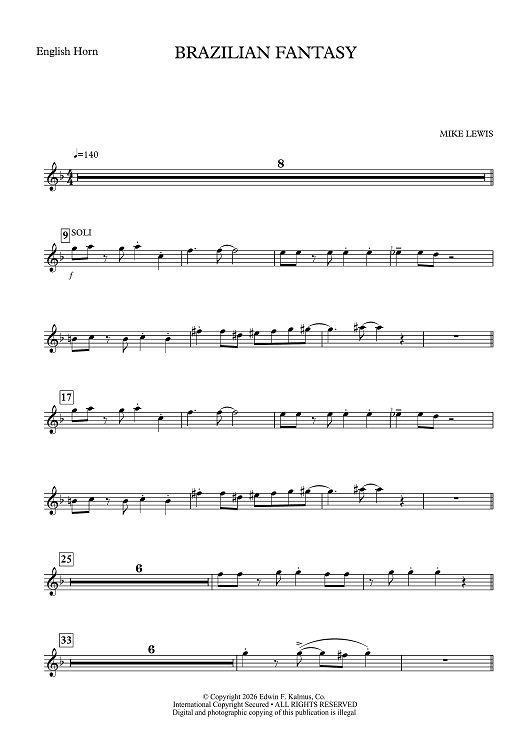 English Horn

BRAZILIAN FANTASY

MIKE LEWIS

♩=140

8

9 SOLI

f

17

25

6

33

6

© Copyright 2026 Edwin F. Kalmus, Co.
International Copyright Secured • ALL RIGHTS RESERVED
Digital and photographic copying of this publication is illegal